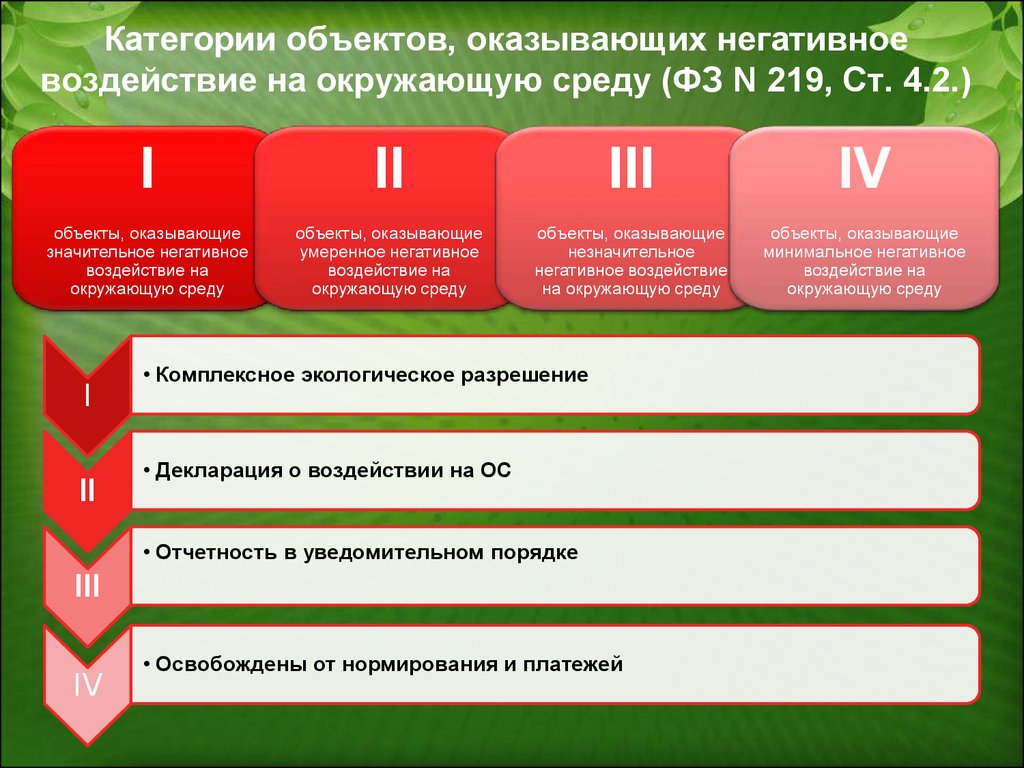 Категории объектов, оказывающих негативное воздействие на окружающую среду (ФЗ N 219, Ст. 4.2.)

I
объекты, оказывающие значительное негативное воздействие на окружающую среду

II
объекты, оказывающие умеренное негативное воздействие на окружающую среду

III
объекты, оказывающие незначительное негативное воздействие на окружающую среду

IV
объекты, оказывающие минимальное негативное воздействие на окружающую среду

I
• Комплексное экологическое разрешение

II
• Декларация о воздействии на ОС

III
• Отчетность в уведомительном порядке

IV
• Освобождены от нормирования и платежей